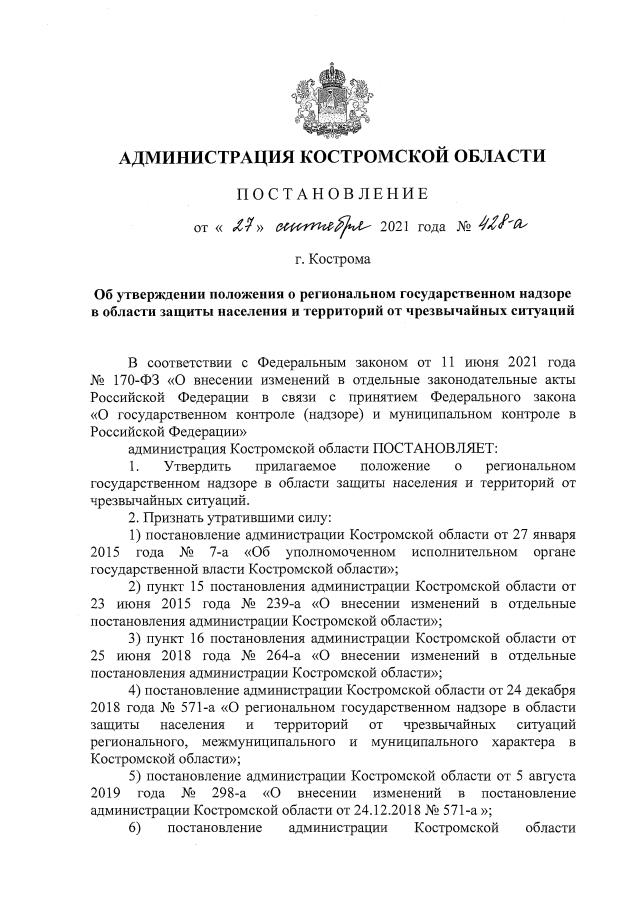 АДМИНИСТРАЦИЯ КОСТРОМСКОЙ ОБЛАСТИ

ПОСТАНОВЛЕНИЕ

от « 27 » сентября 2021 года № 428-а

г. Кострома

Об утверждении положения о региональном государственном надзоре в области защиты населения и территорий от чрезвычайных ситуаций

В соответствии с Федеральным законом от 11 июня 2021 года № 170-ФЗ «О внесении изменений в отдельные законодательные акты Российской Федерации в связи с принятием Федерального закона «О государственном контроле (надзоре) и муниципальном контроле в Российской Федерации»

администрация Костромской области ПОСТАНОВЛЯЕТ:

1. Утвердить прилагаемое положение о региональном государственном надзоре в области защиты населения и территорий от чрезвычайных ситуаций.

2. Признать утратившими силу:

1) постановление администрации Костромской области от 27 января 2015 года № 7-а «Об уполномоченном исполнительном органе государственной власти Костромской области»;

2) пункт 15 постановления администрации Костромской области от 23 июня 2015 года № 239-а «О внесении изменений в отдельные постановления администрации Костромской области»;

3) пункт 16 постановления администрации Костромской области от 25 июня 2018 года № 264-а «О внесении изменений в отдельные постановления администрации Костромской области»;

4) постановление администрации Костромской области от 24 декабря 2018 года № 571-а «О региональном государственном надзоре в области защиты населения и территорий от чрезвычайных ситуаций регионального, межмуниципального и муниципального характера в Костромской области»;

5) постановление администрации Костромской области от 5 августа 2019 года № 298-а «О внесении изменений в постановление администрации Костромской области от 24.12.2018 № 571-а »;

6) постановление администрации Костромской области